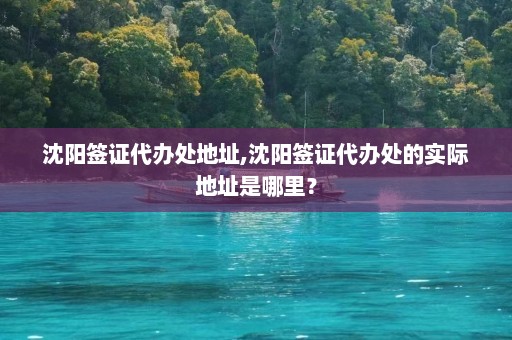 沈阳签证代办处地址,沈阳签证代办处的实际地址是哪里？